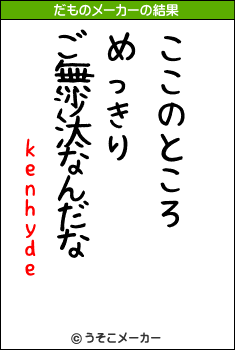 だものメーカーの結果

ここのところ
めっきり
ご無沙汰なんだな
kenhyde

© うそこメーカー